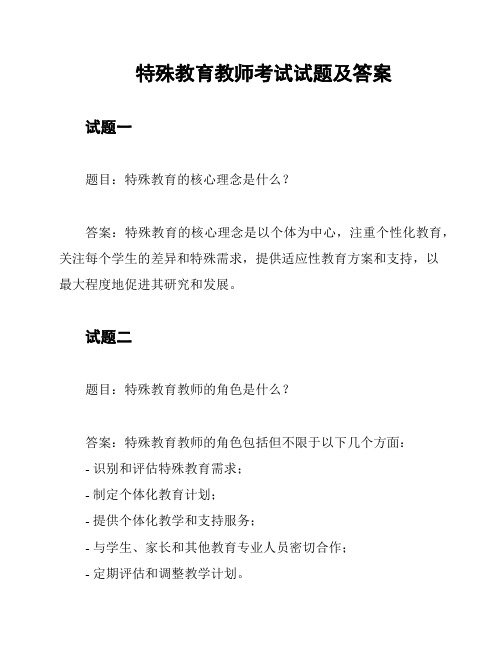 特殊教育教师考试试题及答案

试题一

题目：特殊教育的核心理念是什么？

答案：特殊教育的核心理念是以个体为中心，注重个性化教育，关注每个学生的差异和特殊需求，提供适应性教育方案和支持，以最大程度地促进其研究和发展。

试题二

题目：特殊教育教师的角色是什么？

答案：特殊教育教师的角色包括但不限于以下几个方面：
- 识别和评估特殊教育需求；
- 制定个体化教育计划；
- 提供个体化教学和支持服务；
- 与学生、家长和其他教育专业人员密切合作；
- 定期评估和调整教学计划。